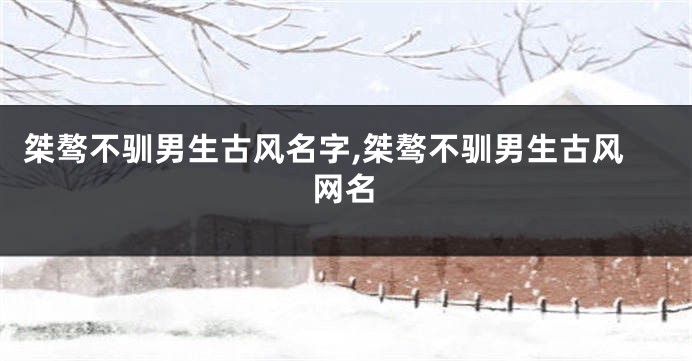 桀骜不驯男生古风名字,桀骜不驯男生古风网名